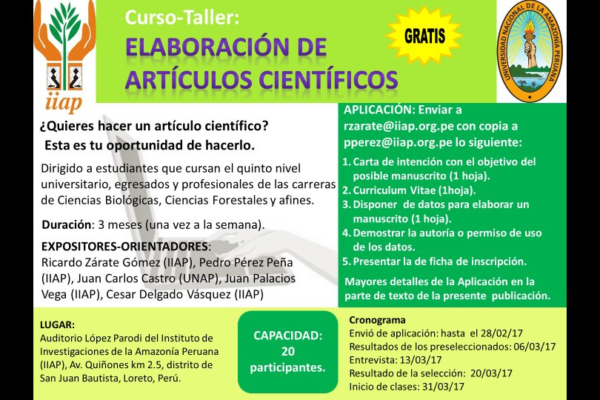 iiap

Curso-Taller:

ELABORACIÓN DE ARTÍCULOS CIENTÍFICOS

GRATIS

UNIVERSIDAD NACIONAL DE LA AMAZONIA PERUANA

¿Quieres hacer un artículo científico?
Esta es tu oportunidad de hacerlo.

Dirigido a estudiantes que cursan el quinto nivel universitario, egresados y profesionales de las carreras de Ciencias Biológicas, Ciencias Forestales y afines.

Duración: 3 meses (una vez a la semana).

EXPOSITORES-ORIENTADORES:
Ricardo Zárate Gómez (IIAP), Pedro Pérez Peña (IIAP), Juan Carlos Castro (UNAP), Juan Palacios Vega (IIAP), Cesar Delgado Vásquez (IIAP)

APLICACIÓN: Enviar a rzarate@iiap.org.pe con copia a pperez@iiap.org.pe lo siguiente:

1. Carta de intención con el objetivo del posible manuscrito (1 hoja).
2. Curriculum Vitae (1hoja).
3. Disponer de datos para elaborar un manuscrito (1 hoja).
4. Demostrar la autoría o permiso de uso de los datos.
5. Presentar la de ficha de inscripción.

Mayores detalles de la Aplicación en la parte de texto de la presente publicación.

LUGAR:
Auditorio López Parodi del Instituto de Investigaciones de la Amazonía Peruana (IIAP), Av. Quiñones km 2.5, distrito de San Juan Bautista, Loreto, Perú.

CAPACIDAD:
20
participantes.

Cronograma
Envió de aplicación: hasta el 28/02/17
Resultados de los preseleccionados: 06/03/17
Entrevista: 13/03/17
Resultado de la selección: 20/03/17
Inicio de clases: 31/03/17